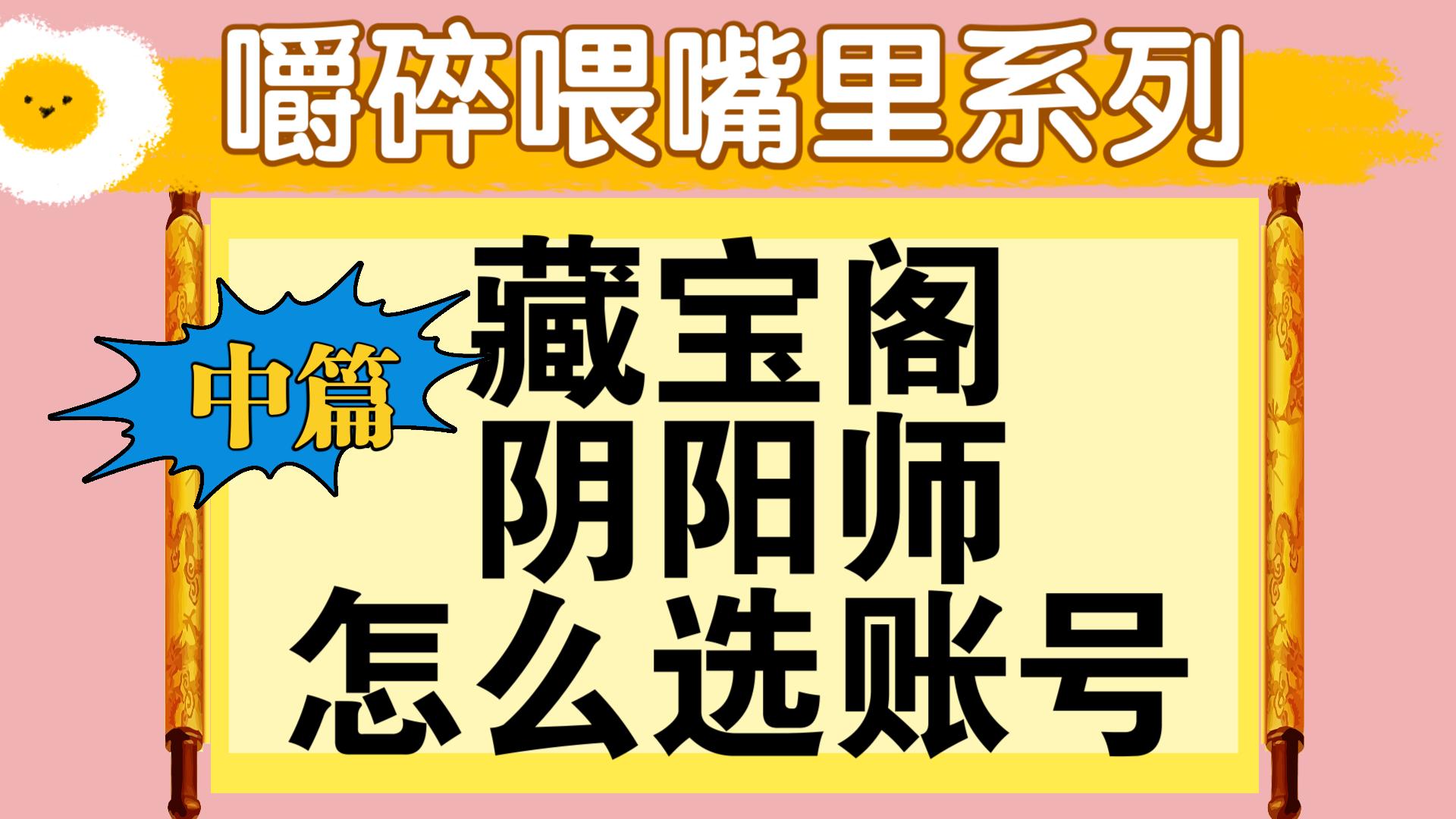 嚼碎喂嘴里系列

中篇

藏宝阁
阴阳师
怎么选账号